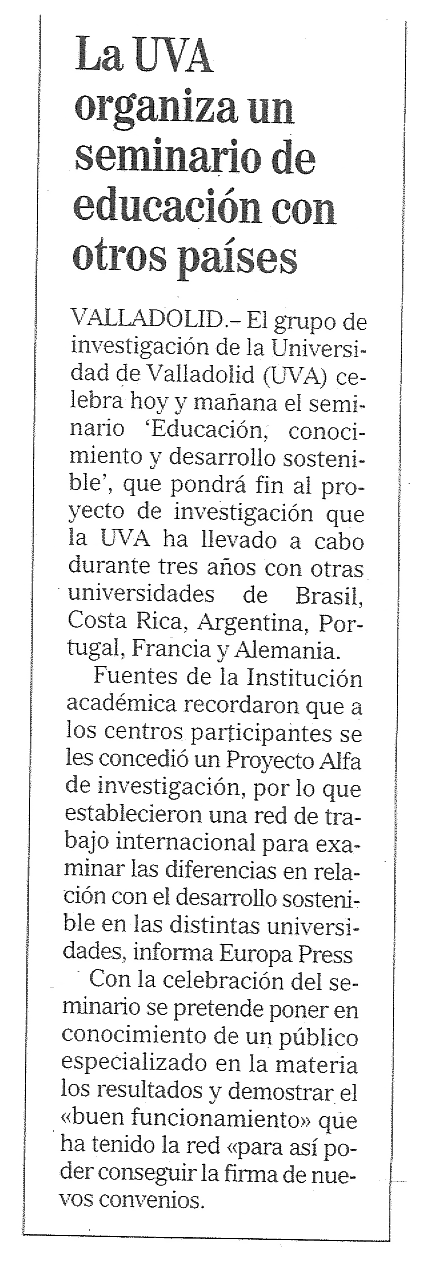 La UVA organiza un seminario de educación con otros países

VALLADOLID.– El grupo de investigación de la Universidad de Valladolid (UVA) celebra hoy y mañana el seminario 'Educación, conocimiento y desarrollo sostenible', que pondrá fin al proyecto de investigación que la UVA ha llevado a cabo durante tres años con otras universidades de Brasil, Costa Rica, Argentina, Portugal, Francia y Alemania.

Fuentes de la Institución académica recordaron que a los centros participantes se les concedió un Proyecto Alfa de investigación, por lo que establecieron una red de trabajo internacional para examinar las diferencias en relación con el desarrollo sostenible en las distintas universidades, informa Europa Press

Con la celebración del seminario se pretende poner en conocimiento de un público especializado en la materia los resultados y demostrar el «buen funcionamiento» que ha tenido la red «para así poder conseguir la firma de nuevos convenios.